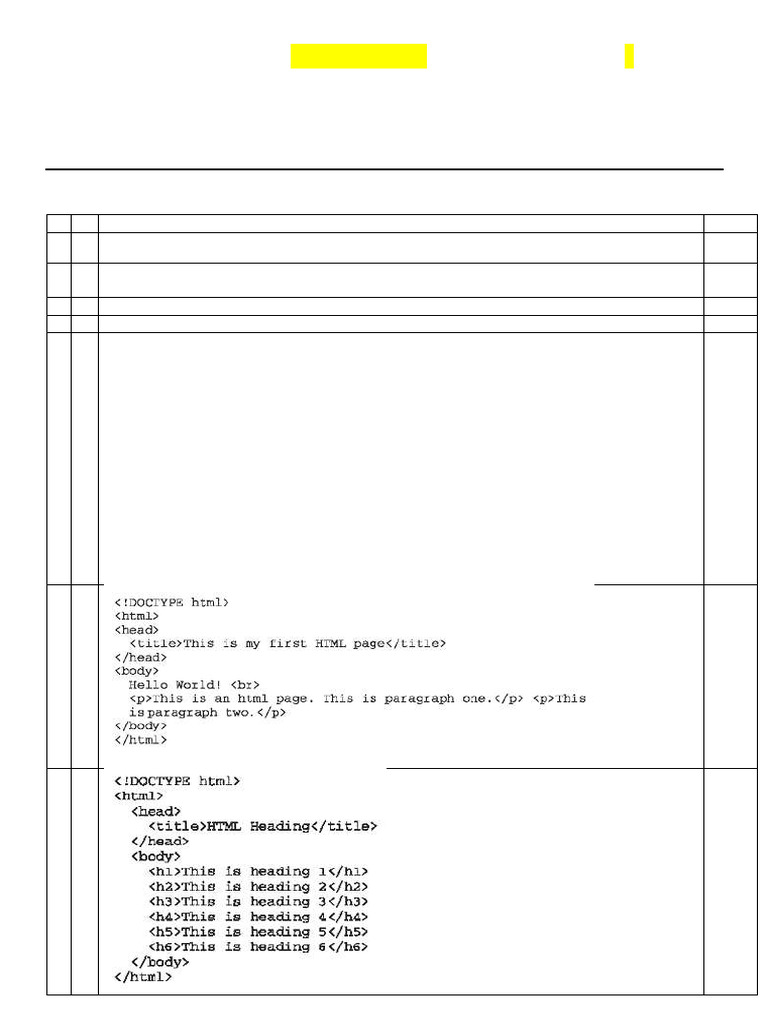 <!DOCTYPE html>
<html>
<head>
<title>This is my first HTML page</title>
</head>
<body>
Hello World! <br>
<p>This is an html page. This is paragraph one.</p> <p>This is paragraph two.</p>
</body>
</html>

<!DOCTYPE html>
<html>
<head>
<title>HTML Heading</title>
</head>
<body>
<h1>This is heading 1</h1>
<h2>This is heading 2</h2>
<h3>This is heading 3</h3>
<h4>This is heading 4</h4>
<h5>This is heading 5</h5>
<h6>This is heading 6</h6>
</body>
</html>